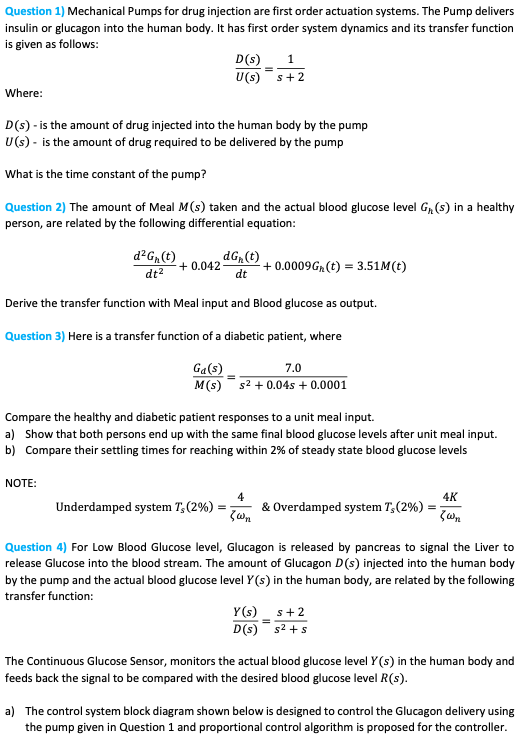 Question 1) Mechanical Pumps for drug injection are first order actuation systems. The Pump delivers insulin or glucagon into the human body. It has first order system dynamics and its transfer function is given as follows:

$\frac{D(s)}{U(s)} = \frac{1}{s+2}$

Where:

$D(s)$ - is the amount of drug injected into the human body by the pump
$U(s)$ - is the amount of drug required to be delivered by the pump

What is the time constant of the pump?

Question 2) The amount of Meal $M(s)$ taken and the actual blood glucose level $G_h(s)$ in a healthy person, are related by the following differential equation:

$\frac{d^2G_h(t)}{dt^2} + 0.042\frac{dG_h(t)}{dt} + 0.0009G_h(t) = 3.51M(t)$

Derive the transfer function with Meal input and Blood glucose as output.

Question 3) Here is a transfer function of a diabetic patient, where

$\frac{G_d(s)}{M(s)} = \frac{7.0}{s^2 + 0.04s + 0.0001}$

Compare the healthy and diabetic patient responses to a unit meal input.
a) Show that both persons end up with the same final blood glucose levels after unit meal input.
b) Compare their settling times for reaching within 2% of steady state blood glucose levels

NOTE:

Underdamped system $T_s(2\%) = \frac{4}{\zeta\omega_n}$ & Overdamped system $T_s(2\%) = \frac{4K}{\zeta\omega_n}$

Question 4) For Low Blood Glucose level, Glucagon is released by pancreas to signal the Liver to release Glucose into the blood stream. The amount of Glucagon $D(s)$ injected into the human body by the pump and the actual blood glucose level $Y(s)$ in the human body, are related by the following transfer function:

$\frac{Y(s)}{D(s)} = \frac{s+2}{s^2+s}$

The Continuous Glucose Sensor, monitors the actual blood glucose level $Y(s)$ in the human body and feeds back the signal to be compared with the desired blood glucose level $R(s)$.

a) The control system block diagram shown below is designed to control the Glucagon delivery using the pump given in Question 1 and proportional control algorithm is proposed for the controller.